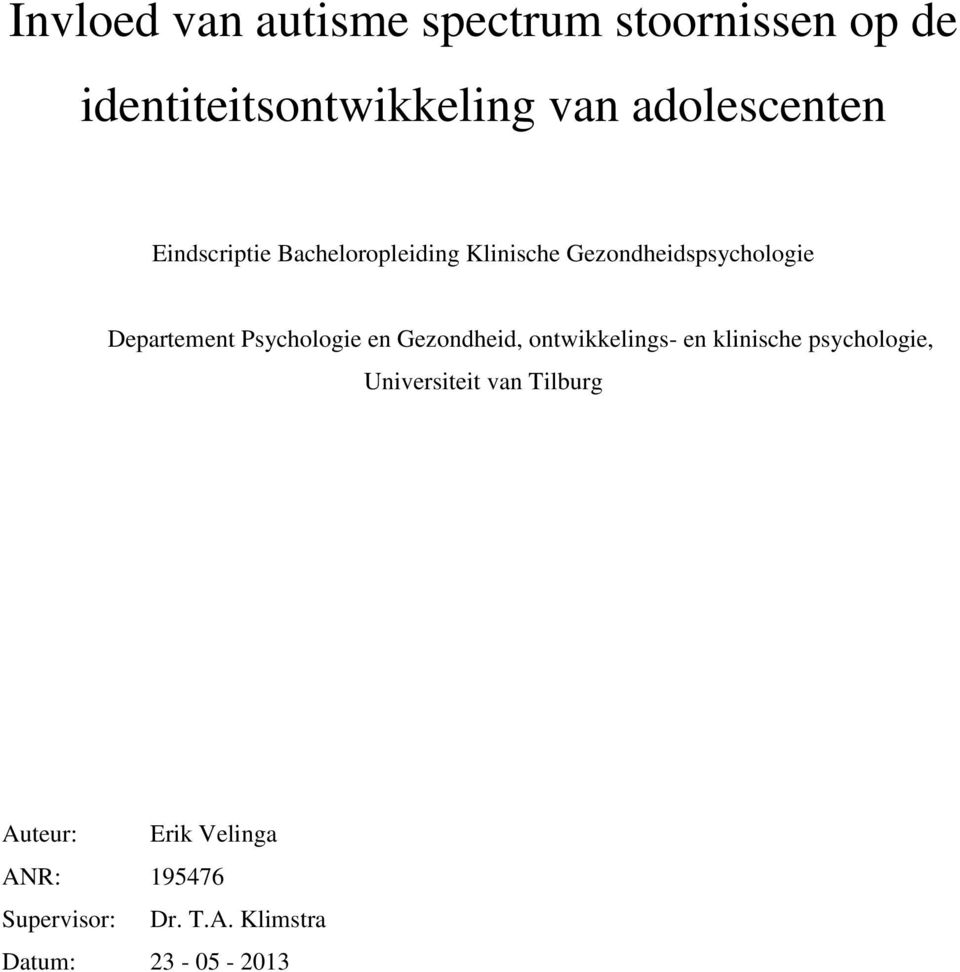 Invloed van autisme spectrum stoornissen op de identiteitsontwikkeling van adolescenten

Eindscriptie Bacheloropleiding Klinische Gezondheidspsychologie

Departement Psychologie en Gezondheid, ontwikkelings- en klinische psychologie, Universiteit van Tilburg

Auteur: Erik Velinga
ANR: 195476
Supervisor: Dr. T.A. Klimstra
Datum: 23 - 05 - 2013